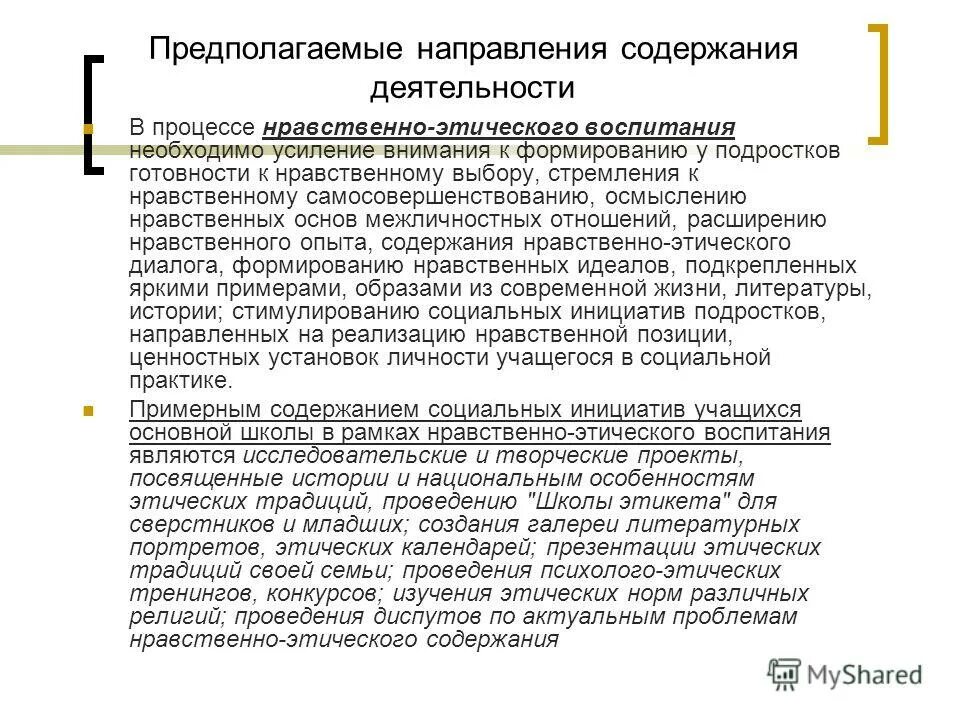 Предполагаемые направления содержания деятельности

В процессе нравственно-этического воспитания необходимо усиление внимания к формированию у подростков готовности к нравственному выбору, стремления к нравственному самосовершенствованию, осмыслению нравственных основ межличностных отношений, расширению нравственного опыта, содержания нравственно-этического диалога, формированию нравственных идеалов, подкрепленных яркими примерами, образами из современной жизни, литературы, истории; стимулированию социальных инициатив подростков, направленных на реализацию нравственной позиции, ценностных установок личности учащегося в социальной практике.

Примерным содержанием социальных инициатив учащихся основной школы в рамках нравственно-этического воспитания являются исследовательские и творческие проекты, посвященные истории и национальным особенностям этических традиций, проведению "Школы этикета" для сверстников и младших; создания галереи литературных портретов, этических календарей; презентации этических традиций своей семьи; проведения психолого-этических тренингов, конкурсов; изучения этических норм различных религий; проведения диспутов по актуальным проблемам нравственно-этического содержания

MyShared